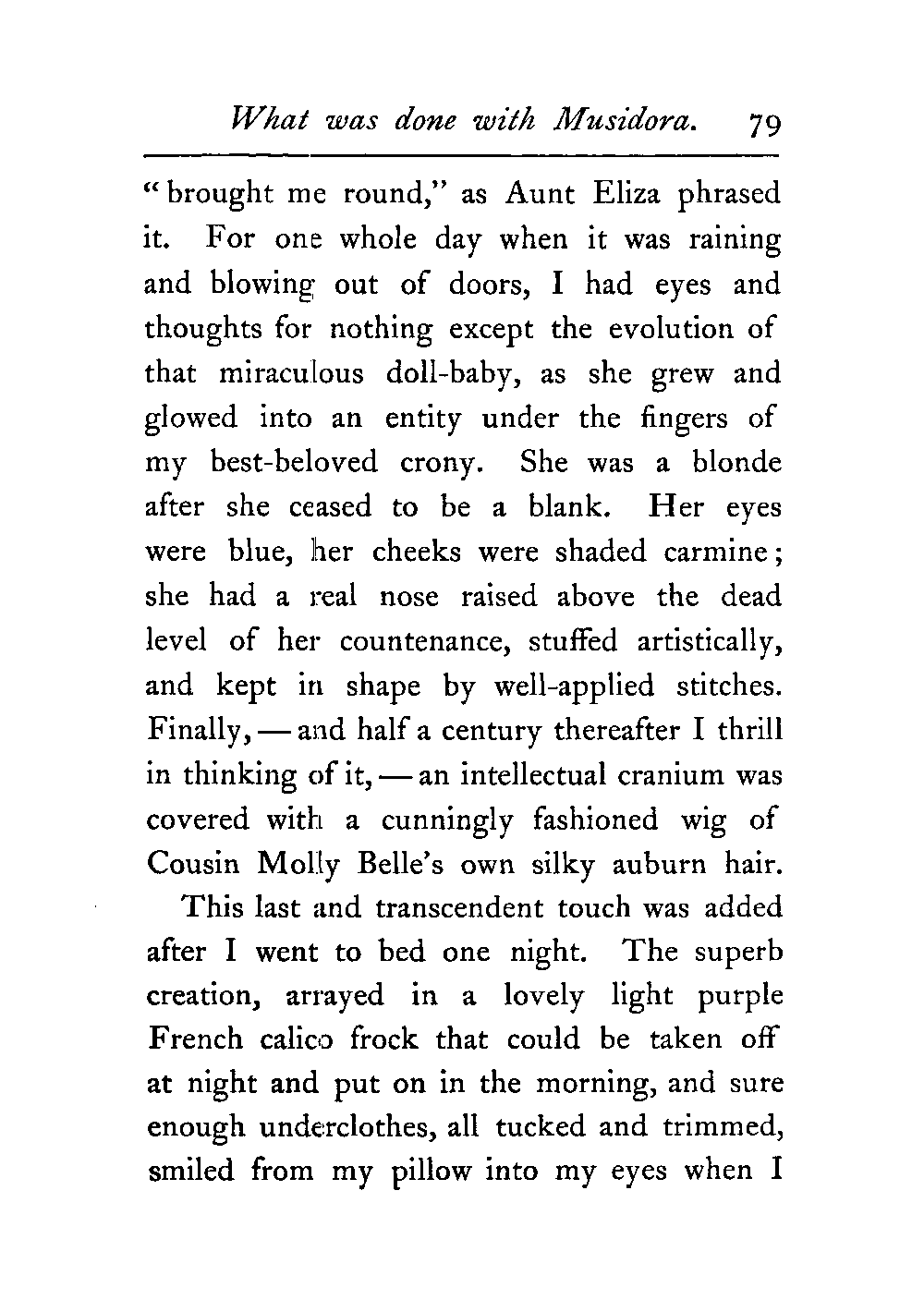 What was done with Musidora. 79

"brought me round," as Aunt Eliza phrased it. For one whole day when it was raining and blowing out of doors, I had eyes and thoughts for nothing except the evolution of that miraculous doll-baby, as she grew and glowed into an entity under the fingers of my best-beloved crony. She was a blonde after she ceased to be a blank. Her eyes were blue, her cheeks were shaded carmine; she had a real nose raised above the dead level of her countenance, stuffed artistically, and kept in shape by well-applied stitches. Finally, — and half a century thereafter I thrill in thinking of it, — an intellectual cranium was covered with a cunningly fashioned wig of Cousin Molly Belle's own silky auburn hair.

This last and transcendent touch was added after I went to bed one night. The superb creation, arrayed in a lovely light purple French calico frock that could be taken off at night and put on in the morning, and sure enough underclothes, all tucked and trimmed, smiled from my pillow into my eyes when I